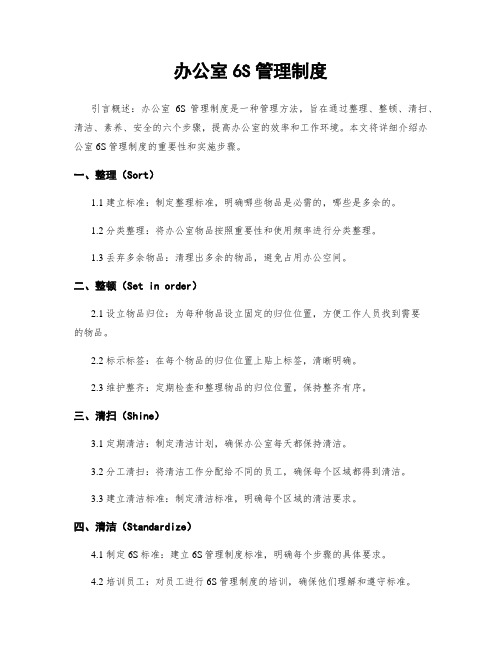 办公室 6S 管理制度

引言概述：办公室 6S 管理制度是一种管理方法，旨在通过整理、整顿、清扫、清洁、素养、安全的六个步骤，提高办公室的效率和工作环境。本文将详细介绍办公室 6S 管理制度的重要性和实施步骤。

一、整理（Sort）

1.1 建立标准：制定整理标准，明确哪些物品是必需的，哪些是多余的。

1.2 分类整理：将办公室物品按照重要性和使用频率进行分类整理。

1.3 丢弃多余物品：清理出多余的物品，避免占用办公空间。

二、整顿（Set in order）

2.1 设立物品归位：为每种物品设立固定的归位位置，方便工作人员找到需要的物品。

2.2 标示标签：在每个物品的归位位置上贴上标签，清晰明确。

2.3 维护整齐：定期检查和整理物品的归位位置，保持整齐有序。

三、清扫（Shine）

3.1 定期清洁：制定清洁计划，确保办公室每天都保持清洁。

3.2 分工清扫：将清洁工作分配给不同的员工，确保每个区域都得到清洁。

3.3 建立清洁标准：制定清洁标准，明确每个区域的清洁要求。

四、清洁（Standardize）

4.1 制定 6S 标准：建立 6S 管理制度标准，明确每个步骤的具体要求。

4.2 培训员工：对员工进行 6S 管理制度的培训，确保他们理解和遵守标准。